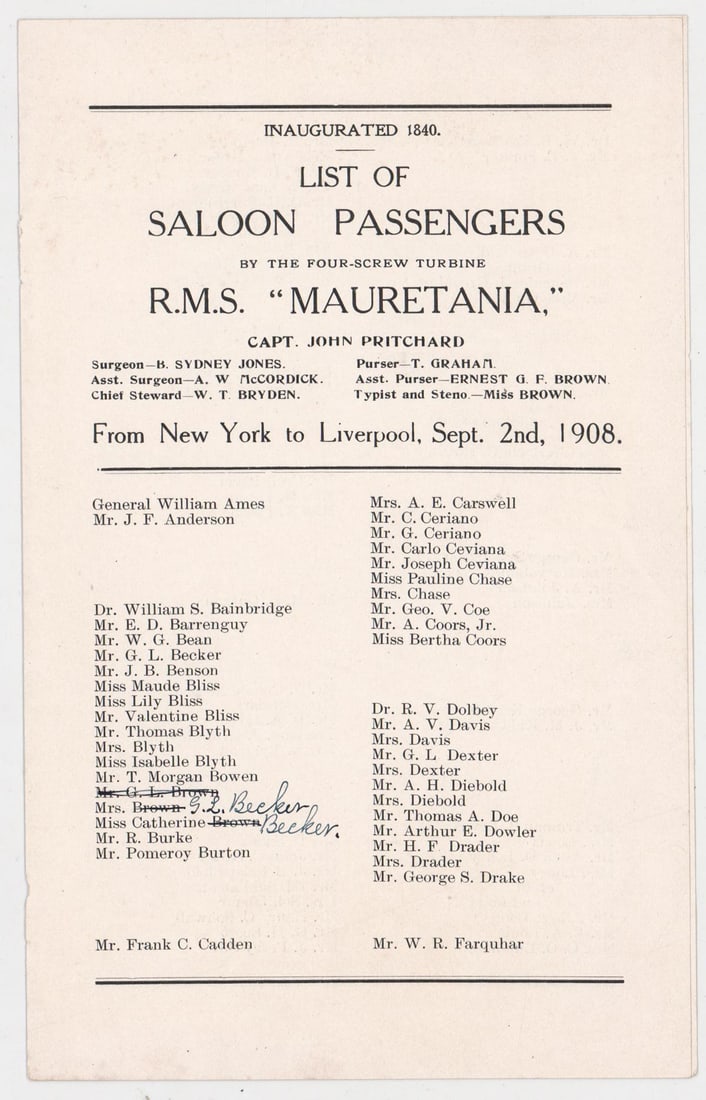 INAUGURATED 1840.

LIST OF
SALOON PASSENGERS
BY THE FOUR-SCREW TURBINE
R.M.S. "MAURETANIA,"

CAPT. JOHN PRITCHARD

Surgeon—B. SYDNEY JONES.
Asst. Surgeon—A. W McCORDICK.
Chief Steward—W. T. BRYDEN.

Purser—T. GRAHAM.
Asst. Purser—ERNEST G. F. BROWN.
Typist and Steno.—Miss BROWN.

From New York to Liverpool, Sept. 2nd, 1908.

General William Ames
Mr. J. F. Anderson

Dr. William S. Bainbridge
Mr. E. D. Barrenguy
Mr. W. G. Bean
Mr. G. L. Becker
Mr. J. B. Benson
Miss Maude Bliss
Miss Lily Bliss
Mr. Valentine Bliss
Mr. Thomas Blyth
Mrs. Blyth
Miss Isabelle Blyth
Mr. T. Morgan Bowen
~~Mr. G. L. Brown~~
Mrs. ~~Brown~~ G. L. Becker
Miss Catherine ~~Brown~~ Becker.
Mr. R. Burke
Mr. Pomeroy Burton

Mr. Frank C. Cadden

Mrs. A. E. Carswell
Mr. C. Ceriano
Mr. G. Ceriano
Mr. Carlo Ceviana
Mr. Joseph Ceviana
Miss Pauline Chase
Mrs. Chase
Mr. Geo. V. Coe
Mr. A. Coors, Jr.
Miss Bertha Coors

Dr. R. V. Dolbey
Mr. A. V. Davis
Mrs. Davis
Mr. G. L Dexter
Mrs. Dexter
Mr. A. H. Diebold
Mrs. Diebold
Mr. Thomas A. Doe
Mr. Arthur E. Dowler
Mr. H. F Drader
Mrs. Drader
Mr. George S. Drake

Mr. W. R. Farquhar